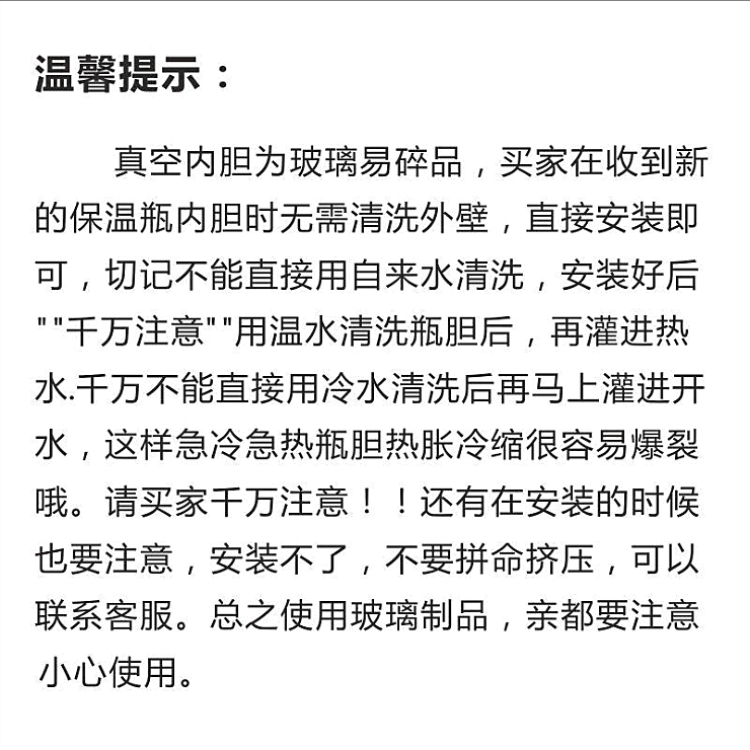 温馨提示：

真空内胆为玻璃易碎品，买家在收到新的保温瓶内胆时无需清洗外壁，直接安装即可，切记不能直接用自来水清洗，安装好后""千万注意""用温水清洗瓶胆后，再灌进热水.千万不能直接用冷水清洗后再马上灌进开水，这样急冷急热瓶胆热胀冷缩很容易爆裂哦。请买家千万注意！！还有在安装的时候也要注意，安装不了，不要拼命挤压，可以联系客服。总之使用玻璃制品，亲都要注意小心使用。